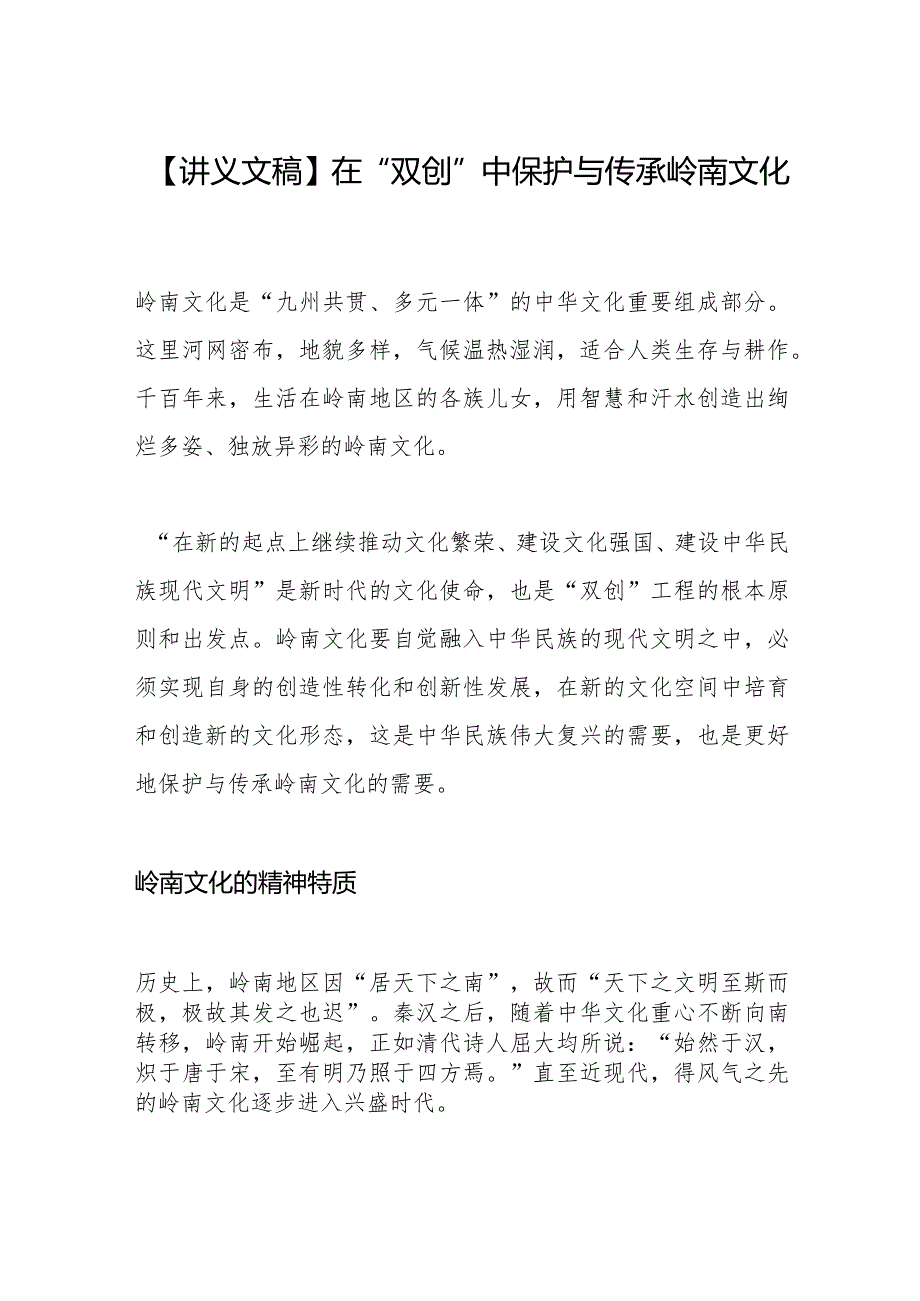 【讲义文稿】在“双创”中保护与传承岭南文化

岭南文化是“九州共贯、多元一体”的中华文化重要组成部分。这里河网密布，地貌多样，气候温热湿润，适合人类生存与耕作。千百年来，生活在岭南地区的各族儿女，用智慧和汗水创造出绚烂多姿、独放异彩的岭南文化。

“在新的起点上继续推动文化繁荣、建设文化强国、建设中华民族现代文明”是新时代的文化使命，也是“双创”工程的根本原则和出发点。岭南文化要自觉融入中华民族的现代文明之中，必须实现自身的创造性转化和创新性发展，在新的文化空间中培育和创造新的文化形态，这是中华民族伟大复兴的需要，也是更好地保护与传承岭南文化的需要。

岭南文化的精神特质

历史上，岭南地区因“居天下之南”，故而“天下之文明至斯而极，极故其发之也迟”。秦汉之后，随着中华文化重心不断向南转移，岭南开始崛起，正如清代诗人屈大均所说：“始然于汉，炽于唐于宋，至有明乃照于四方焉。”直至近现代，得风气之先的岭南文化逐步进入兴盛时代。